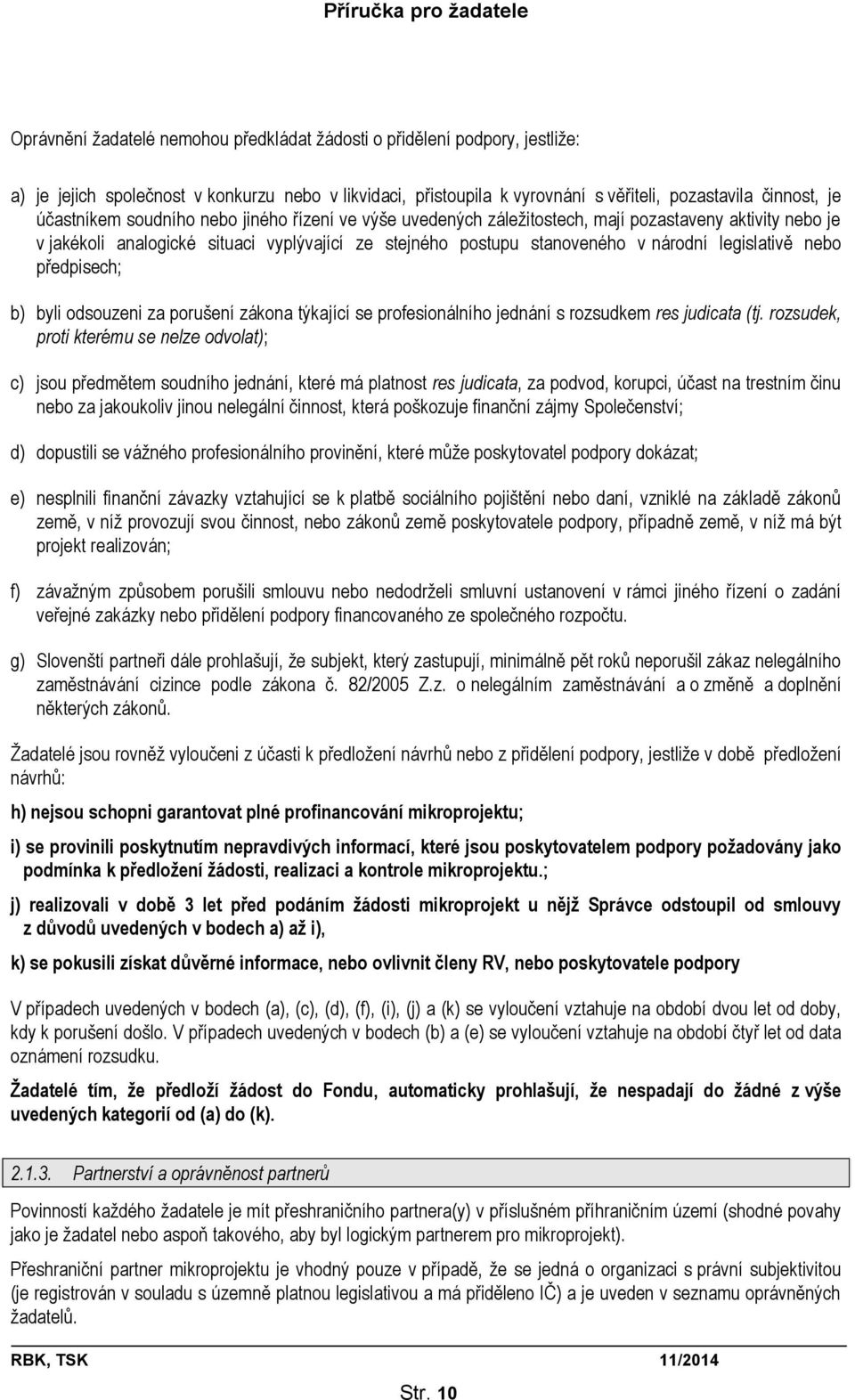 Příručka pro žadatele

Oprávnění žadatelé nemohou předkládat žádosti o přidělení podpory, jestliže:

a) je jejich společnost v konkurzu nebo v likvidaci, přistoupila k vyrovnání s věřiteli, pozastavila činnost, je účastníkem soudního nebo jiného řízení ve výše uvedených záležitostech, mají pozastaveny aktivity nebo je v jakékoli analogické situaci vyplývající ze stejného postupu stanoveného v národní legislativě nebo předpisech;

b) byli odsouzeni za porušení zákona týkající se profesionálního jednání s rozsudkem res judicata (tj. rozsudek, proti kterému se nelze odvolat);

c) jsou předmětem soudního jednání, které má platnost res judicata, za podvod, korupci, účast na trestním činu nebo za jakoukoliv jinou nelegální činnost, která poškozuje finanční zájmy Společenství;

d) dopustili se vážného profesionálního provinění, které může poskytovatel podpory dokázat;

e) nesplnili finanční závazky vztahující se k platbě sociálního pojištění nebo daní, vzniklé na základě zákonů země, v níž provozují svou činnost, nebo zákonů země poskytovatele podpory, případně země, v níž má být projekt realizován;

f) závažným způsobem porušili smlouvu nebo nedodrželi smluvní ustanovení v rámci jiného řízení o zadání veřejné zakázky nebo přidělení podpory financovaného ze společného rozpočtu.

g) Slovenští partneři dále prohlašují, že subjekt, který zastupují, minimálně pět roků neporušil zákaz nelegálního zaměstnávání cizince podle zákona č. 82/2005 Z.z. o nelegálním zaměstnávání a o změně a doplnění některých zákonů.

Žadatelé jsou rovněž vyloučeni z účasti k předložení návrhů nebo z přidělení podpory, jestliže v době předložení návrhů:

h) nejsou schopni garantovat plné profinancování mikroprojektu;

i) se provinili poskytnutím nepravdivých informací, které jsou poskytovatelem podpory požadovány jako podmínka k předložení žádosti, realizaci a kontrole mikroprojektu.;

j) realizovali v době 3 let před podáním žádosti mikroprojekt u nějž Správce odstoupil od smlouvy z důvodů uvedených v bodech a) až i),

k) se pokusili získat důvěrné informace, nebo ovlivnit členy RV, nebo poskytovatele podpory

V případech uvedených v bodech (a), (c), (d), (f), (i), (j) a (k) se vyloučení vztahuje na období dvou let od doby, kdy k porušení došlo. V případech uvedených v bodech (b) a (e) se vyloučení vztahuje na období čtyř let od data oznámení rozsudku.

Žadatelé tím, že předloží žádost do Fondu, automaticky prohlašují, že nespadají do žádné z výše uvedených kategorií od (a) do (k).

2.1.3. Partnerství a oprávněnost partnerů

Povinností každého žadatele je mít přeshraničního partnera(y) v příslušném příhraničním území (shodné povahy jako je žadatel nebo aspoň takového, aby byl logickým partnerem pro mikroprojekt).

Přeshraniční partner mikroprojektu je vhodný pouze v případě, že se jedná o organizaci s právní subjektivitou (je registrován v souladu s územně platnou legislativou a má přiděleno IČ) a je uveden v seznamu oprávněných žadatelů.

RBK, TSK 11/2014

Str. 10